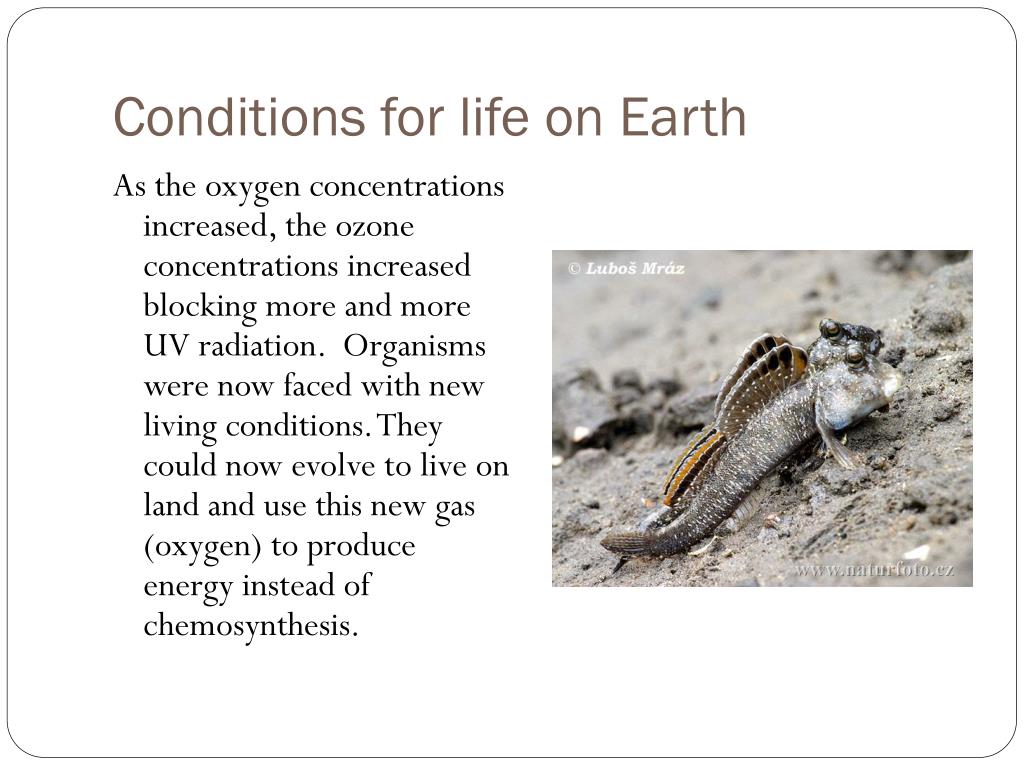 Conditions for life on Earth

As the oxygen concentrations increased, the ozone concentrations increased blocking more and more UV radiation. Organisms were now faced with new living conditions. They could now evolve to live on land and use this new gas (oxygen) to produce energy instead of chemosynthesis.

© Luboš Mráz

www.naturfoto.cz